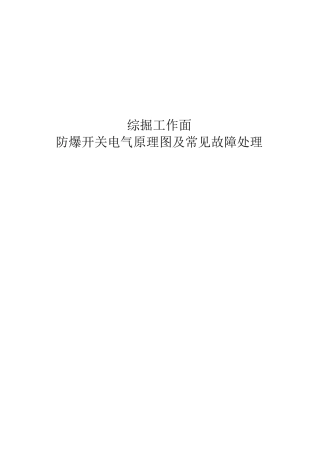 综掘工作面
防爆开关电气原理图及常见故障处理